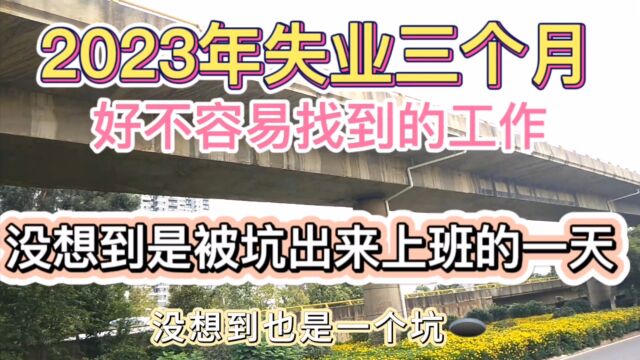 2023年失业三个月

好不容易找到的工作

没想到是被坑出来上班的一天

没想到也是一个坑